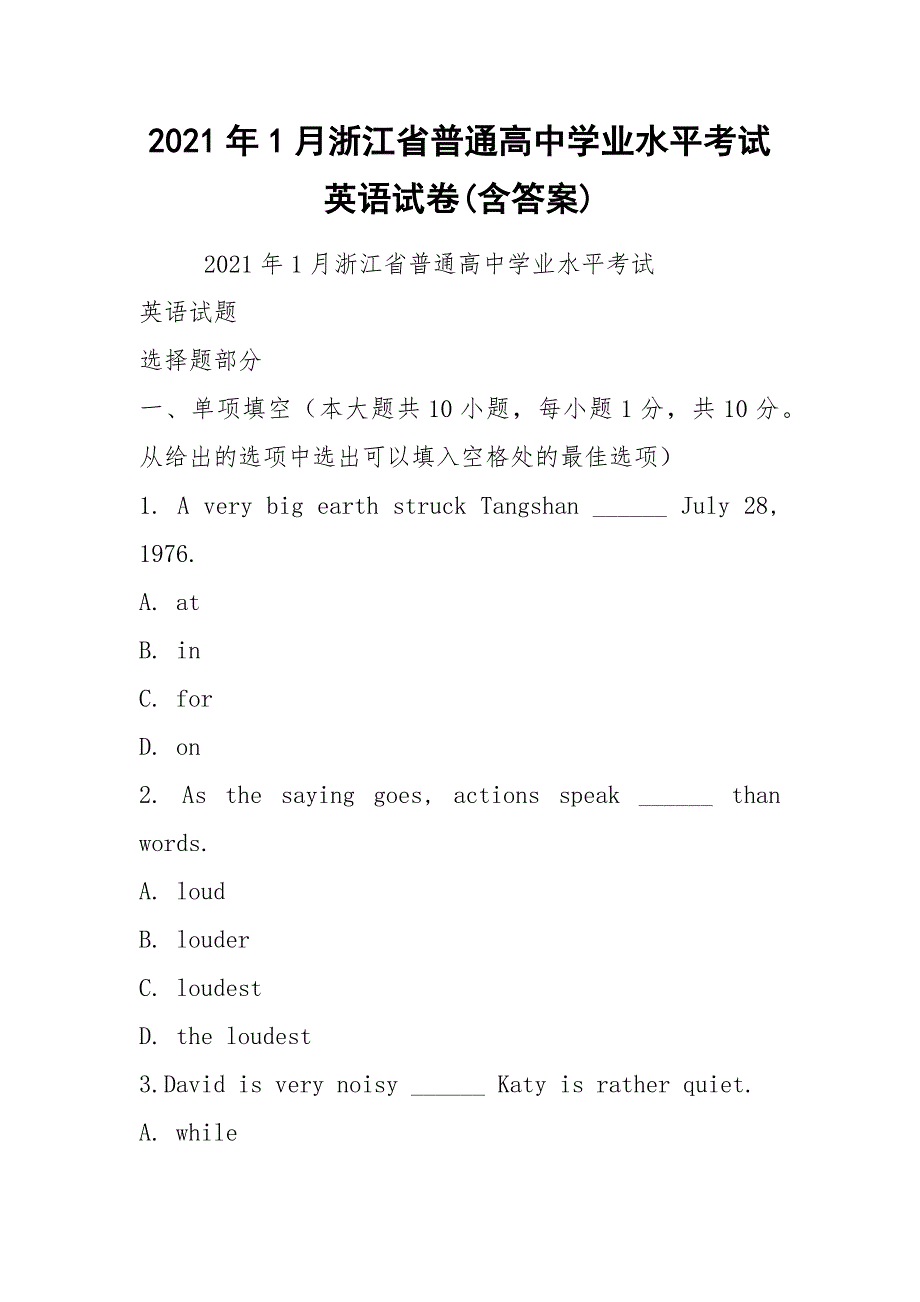 2021 年 1 月浙江省普通高中学业水平考试英语试卷(含答案)

2021 年 1 月浙江省普通高中学业水平考试

英语试题

选择题部分

一、单项填空（本大题共 10 小题，每小题 1 分，共 10 分。从给出的选项中选出可以填入空格处的最佳选项）

1. A very big earth struck Tangshan ______ July 28, 1976.

A. at

B. in

C. for

D. on

2. As the saying goes, actions speak ______ than words.

A. loud

B. louder

C. loudest

D. the loudest

3.David is very noisy ______ Katy is rather quiet.

A. while